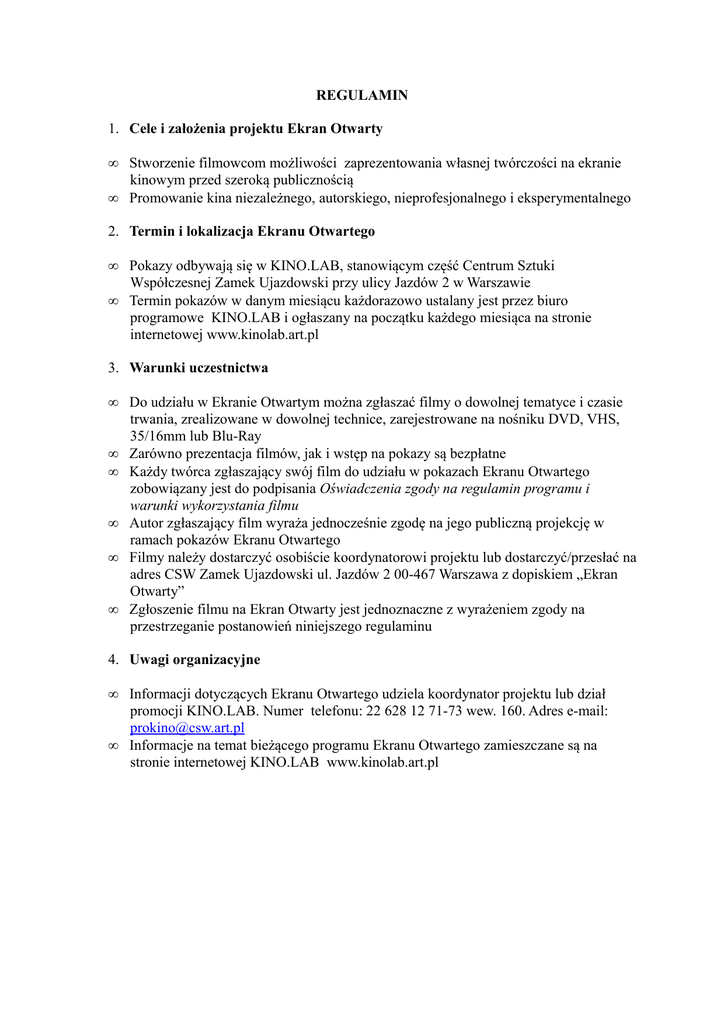 REGULAMIN

1. Cele i założenia projektu Ekran Otwarty

∞ Stworzenie filmowcom możliwości zaprezentowania własnej twórczości na ekranie kinowym przed szeroką publicznością
∞ Promowanie kina niezależnego, autorskiego, nieprofesjonalnego i eksperymentalnego

2. Termin i lokalizacja Ekranu Otwartego

∞ Pokazy odbywają się w KINO.LAB, stanowiącym część Centrum Sztuki Współczesnej Zamek Ujazdowski przy ulicy Jazdów 2 w Warszawie
∞ Termin pokazów w danym miesiącu każdorazowo ustalany jest przez biuro programowe KINO.LAB i ogłaszany na początku każdego miesiąca na stronie internetowej www.kinolab.art.pl

3. Warunki uczestnictwa

∞ Do udziału w Ekranie Otwartym można zgłaszać filmy o dowolnej tematyce i czasie trwania, zrealizowane w dowolnej technice, zarejestrowane na nośniku DVD, VHS, 35/16mm lub Blu-Ray
∞ Zarówno prezentacja filmów, jak i wstęp na pokazy są bezpłatne
∞ Każdy twórca zgłaszający swój film do udziału w pokazach Ekranu Otwartego zobowiązany jest do podpisania Oświadczenia zgody na regulamin programu i warunki wykorzystania filmu
∞ Autor zgłaszający film wyraża jednocześnie zgodę na jego publiczną projekcję w ramach pokazów Ekranu Otwartego
∞ Filmy należy dostarczyć osobiście koordynatorowi projektu lub dostarczyć/przesłać na adres CSW Zamek Ujazdowski ul. Jazdów 2 00-467 Warszawa z dopiskiem „Ekran Otwarty"
∞ Zgłoszenie filmu na Ekran Otwarty jest jednoznaczne z wyrażeniem zgody na przestrzeganie postanowień niniejszego regulaminu

4. Uwagi organizacyjne

∞ Informacji dotyczących Ekranu Otwartego udziela koordynator projektu lub dział promocji KINO.LAB. Numer telefonu: 22 628 12 71-73 wew. 160. Adres e-mail: prokino@csw.art.pl
∞ Informacje na temat bieżącego programu Ekranu Otwartego zamieszczane są na stronie internetowej KINO.LAB www.kinolab.art.pl